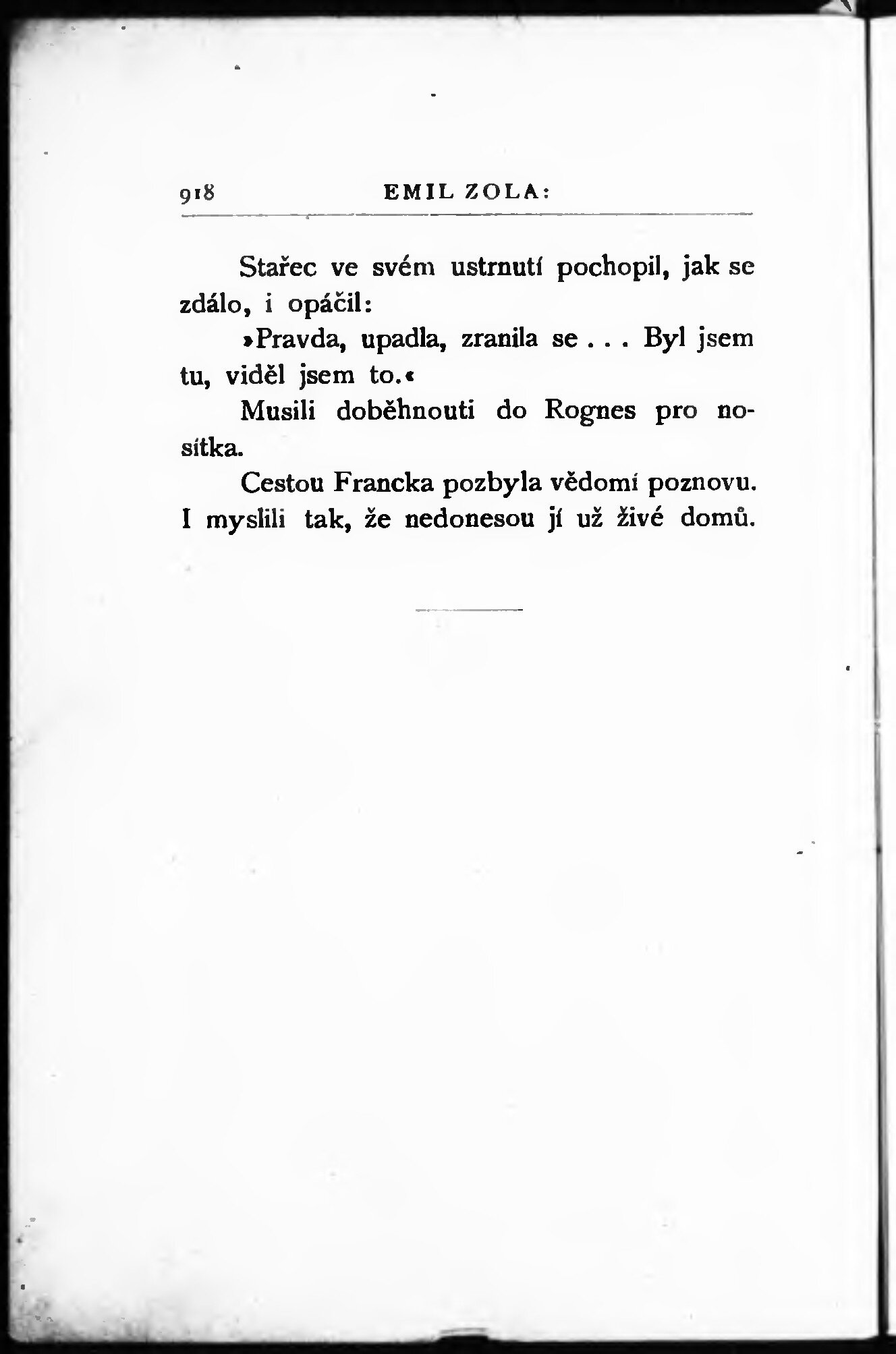 918 EMIL ZOLA:

Stařec ve svém ustrnutí pochopil, jak se zdálo, i opáčil:

»Pravda, upadla, zranila se . . . Byl jsem tu, viděl jsem to.«

Musili doběhnouti do Rognes pro nosítka.

Cestou Francka pozbyla vědomí poznovu. I myslili tak, že nedonesou jí už živé domů.